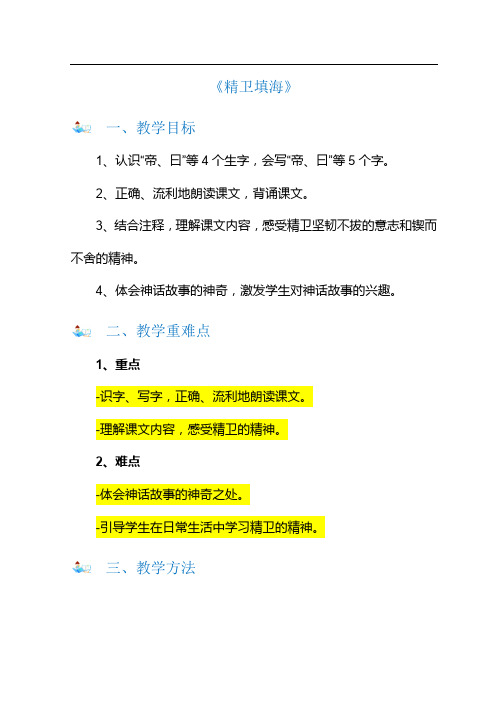 《精卫填海》

一、教学目标

1、认识“帝、曰”等 4 个生字，会写“帝、曰”等 5 个字。

2、正确、流利地朗读课文，背诵课文。

3、结合注释，理解课文内容，感受精卫坚韧不拔的意志和锲而不舍的精神。

4、体会神话故事的神奇，激发学生对神话故事的兴趣。

二、教学重难点

1、重点

-识字、写字，正确、流利地朗读课文。

-理解课文内容，感受精卫的精神。

2、难点

-体会神话故事的神奇之处。

-引导学生在日常生活中学习精卫的精神。

三、教学方法